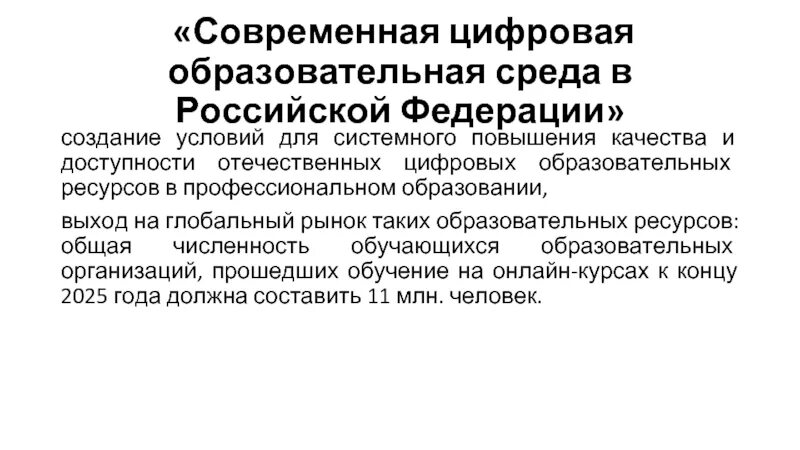 «Современная цифровая образовательная среда в Российской Федерации»

создание условий для системного повышения качества и доступности отечественных цифровых образовательных ресурсов в профессиональном образовании,

выход на глобальный рынок таких образовательных ресурсов: общая численность обучающихся образовательных организаций, прошедших обучение на онлайн-курсах к концу 2025 года должна составить 11 млн. человек.